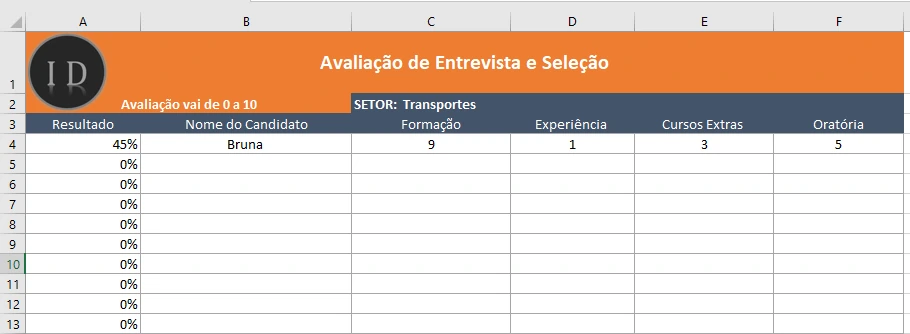 | | A | B | C | D | E | F |
|---|---|---|---|---|---|---|
| 1 | I D | Avaliação de Entrevista e Seleção | | | | |
| 2 | | Avaliação vai de 0 a 10 | SETOR: Transportes | | | |
| 3 | Resultado | Nome do Candidato | Formação | Experiência | Cursos Extras | Oratória |
| 4 | 45% | Bruna | 9 | 1 | 3 | 5 |
| 5 | 0% | | | | | |
| 6 | 0% | | | | | |
| 7 | 0% | | | | | |
| 8 | 0% | | | | | |
| 9 | 0% | | | | | |
| 10 | 0% | | | | | |
| 11 | 0% | | | | | |
| 12 | 0% | | | | | |
| 13 | 0% | | | | | |